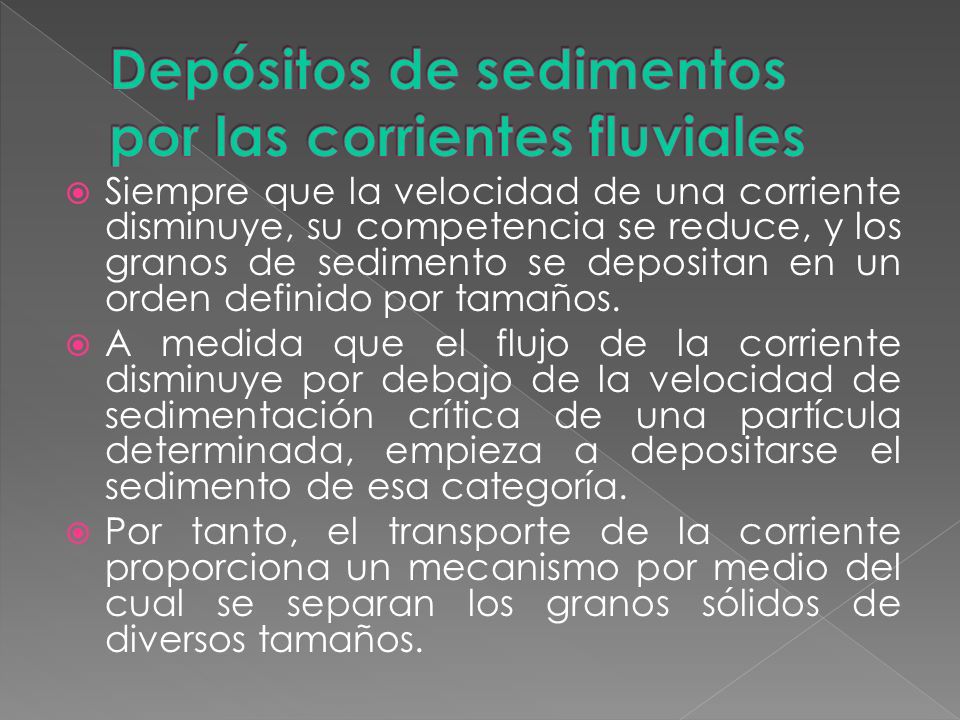 Depósitos de sedimentos por las corrientes fluviales

Siempre que la velocidad de una corriente disminuye, su competencia se reduce, y los granos de sedimento se depositan en un orden definido por tamaños.

A medida que el flujo de la corriente disminuye por debajo de la velocidad de sedimentación crítica de una partícula determinada, empieza a depositarse el sedimento de esa categoría.

Por tanto, el transporte de la corriente proporciona un mecanismo por medio del cual se separan los granos sólidos de diversos tamaños.